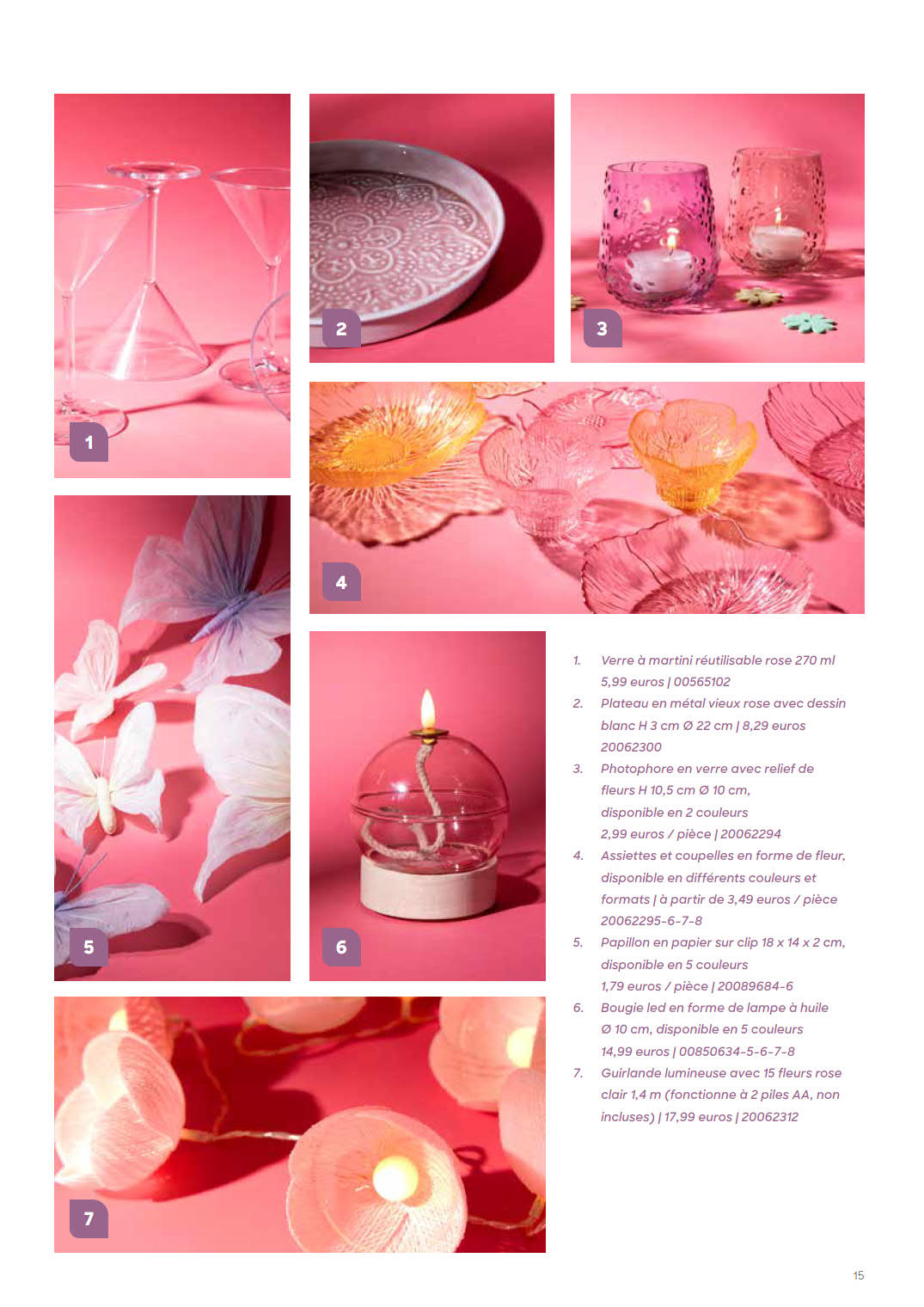 1

2

3

4

5

6

7

1. Verre à martini réutilisable rose 270 ml 5,99 euros | 00565102
2. Plateau en métal vieux rose avec dessin blanc H 3 cm Ø 22 cm | 8,29 euros 20062300
3. Photophore en verre avec relief de fleurs H 10,5 cm Ø 10 cm, disponible en 2 couleurs 2,99 euros / pièce | 20062294
4. Assiettes et coupelles en forme de fleur, disponible en différents couleurs et formats | à partir de 3,49 euros / pièce 20062295-6-7-8
5. Papillon en papier sur clip 18 x 14 x 2 cm, disponible en 5 couleurs 1,79 euros / pièce | 20089684-6
6. Bougie led en forme de lampe à huile Ø 10 cm, disponible en 5 couleurs 14,99 euros | 00850634-5-6-7-8
7. Guirlande lumineuse avec 15 fleurs rose clair 1,4 m (fonctionne à 2 piles AA, non incluses) | 17,99 euros | 20062312

15